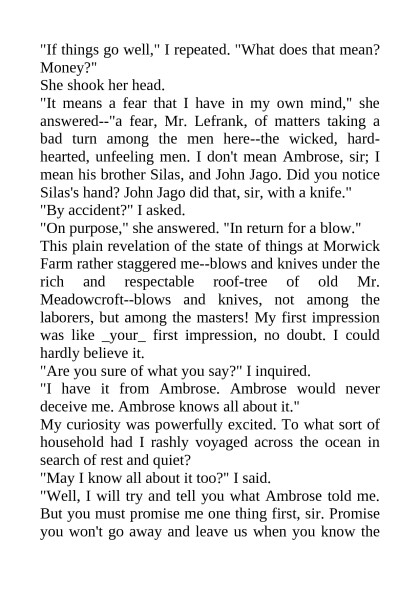 "If things go well," I repeated. "What does that mean? Money?"

She shook her head.

"It means a fear that I have in my own mind," she answered--"a fear, Mr. Lefrank, of matters taking a bad turn among the men here--the wicked, hard-hearted, unfeeling men. I don't mean Ambrose, sir; I mean his brother Silas, and John Jago. Did you notice Silas's hand? John Jago did that, sir, with a knife."

"By accident?" I asked.

"On purpose," she answered. "In return for a blow."

This plain revelation of the state of things at Morwick Farm rather staggered me--blows and knives under the rich and respectable roof-tree of old Mr. Meadowcroft--blows and knives, not among the laborers, but among the masters! My first impression was like _your_ first impression, no doubt. I could hardly believe it.

"Are you sure of what you say?" I inquired.

"I have it from Ambrose. Ambrose would never deceive me. Ambrose knows all about it."

My curiosity was powerfully excited. To what sort of household had I rashly voyaged across the ocean in search of rest and quiet?

"May I know all about it too?" I said.

"Well, I will try and tell you what Ambrose told me. But you must promise me one thing first, sir. Promise you won't go away and leave us when you know the